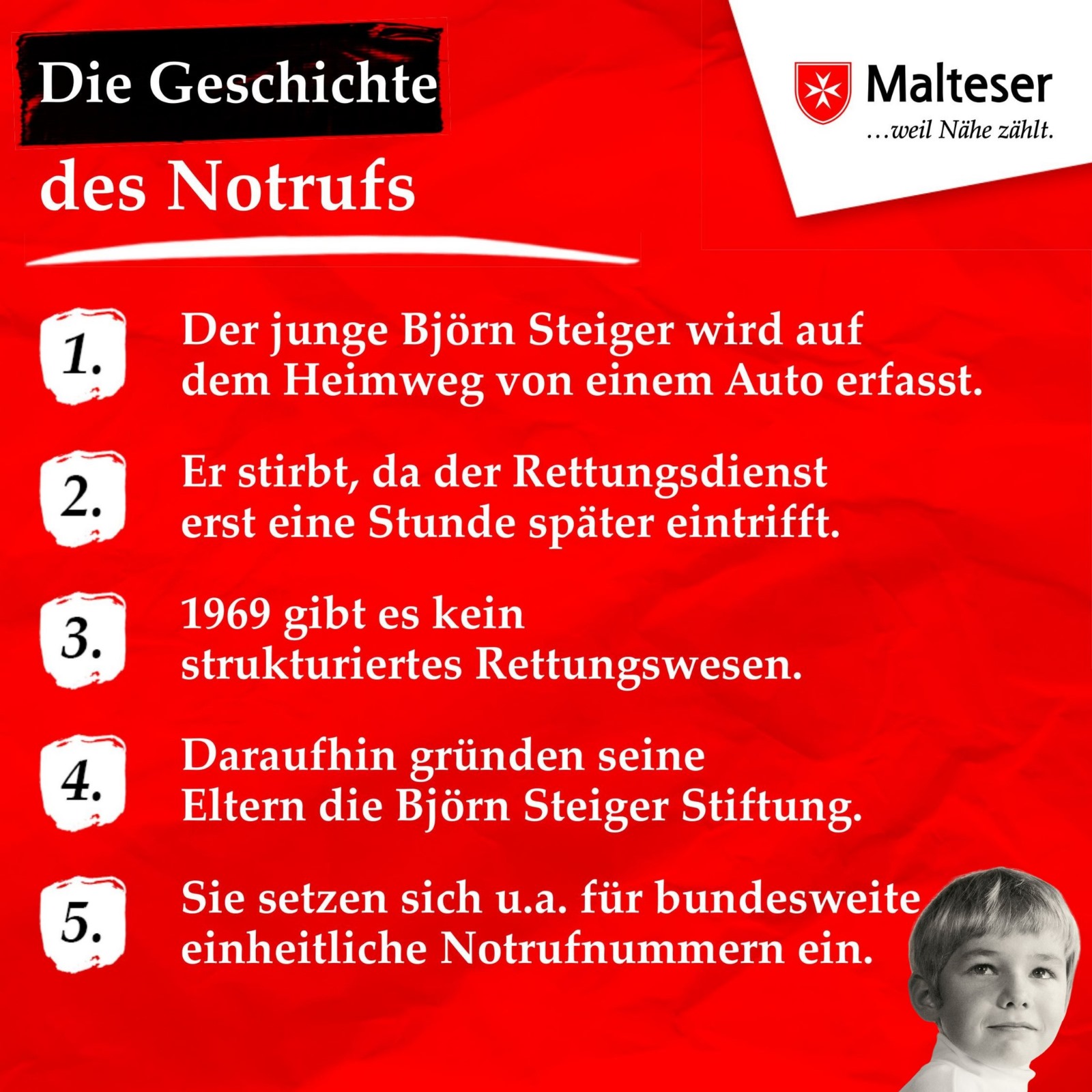 Die Geschichte des Notrufs

Malteser
...weil Nähe zählt.

1. Der junge Björn Steiger wird auf dem Heimweg von einem Auto erfasst.

2. Er stirbt, da der Rettungsdienst erst eine Stunde später eintrifft.

3. 1969 gibt es kein strukturiertes Rettungswesen.

4. Daraufhin gründen seine Eltern die Björn Steiger Stiftung.

5. Sie setzen sich u.a. für bundesweite einheitliche Notrufnummern ein.